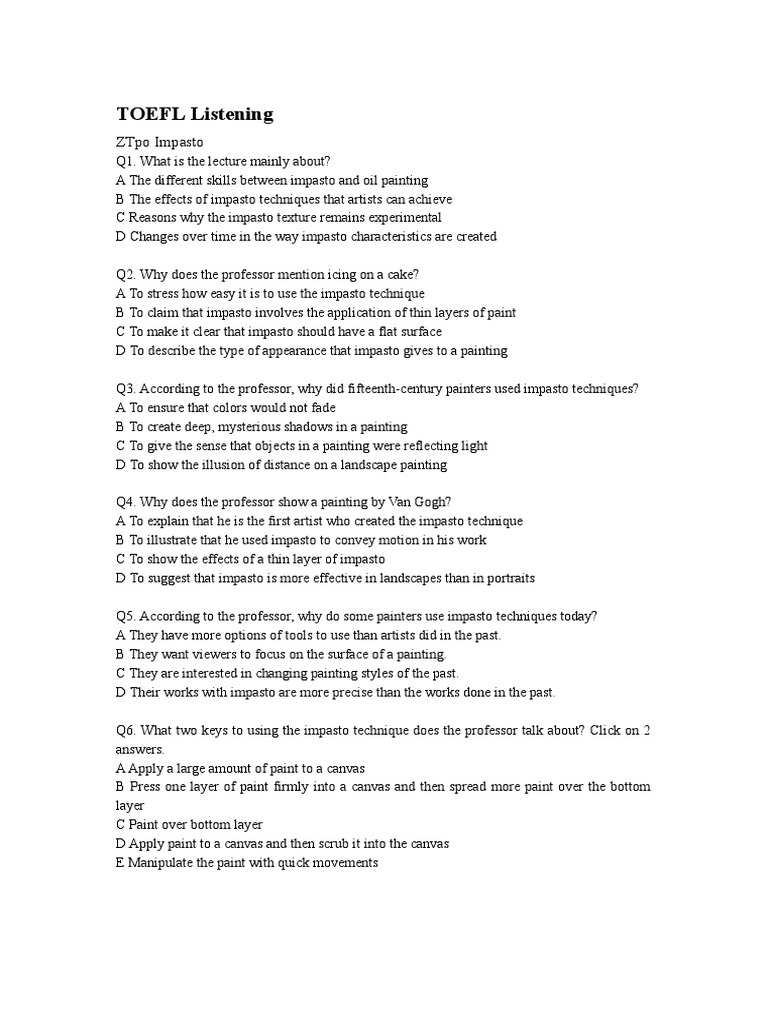 TOEFL Listening

ZTpo Impasto
Q1. What is the lecture mainly about?
A The different skills between impasto and oil painting
B The effects of impasto techniques that artists can achieve
C Reasons why the impasto texture remains experimental
D Changes over time in the way impasto characteristics are created

Q2. Why does the professor mention icing on a cake?
A To stress how easy it is to use the impasto technique
B To claim that impasto involves the application of thin layers of paint
C To make it clear that impasto should have a flat surface
D To describe the type of appearance that impasto gives to a painting

Q3. According to the professor, why did fifteenth-century painters used impasto techniques?
A To ensure that colors would not fade
B To create deep, mysterious shadows in a painting
C To give the sense that objects in a painting were reflecting light
D To show the illusion of distance on a landscape painting

Q4. Why does the professor show a painting by Van Gogh?
A To explain that he is the first artist who created the impasto technique
B To illustrate that he used impasto to convey motion in his work
C To show the effects of a thin layer of impasto
D To suggest that impasto is more effective in landscapes than in portraits

Q5. According to the professor, why do some painters use impasto techniques today?
A They have more options of tools to use than artists did in the past.
B They want viewers to focus on the surface of a painting.
C They are interested in changing painting styles of the past.
D Their works with impasto are more precise than the works done in the past.

Q6. What two keys to using the impasto technique does the professor talk about? Click on 2 answers.
A Apply a large amount of paint to a canvas
B Press one layer of paint firmly into a canvas and then spread more paint over the bottom layer
C Paint over bottom layer
D Apply paint to a canvas and then scrub it into the canvas
E Manipulate the paint with quick movements